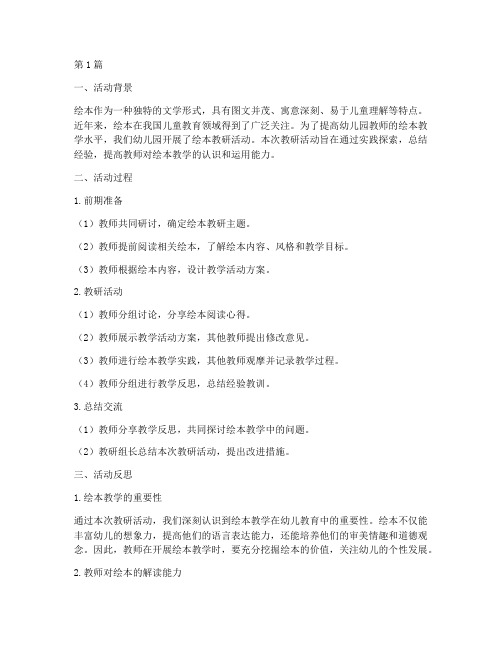 第1篇

一、活动背景

绘本作为一种独特的文学形式，具有图文并茂、寓意深刻、易于儿童理解等特点。近年来，绘本在我国儿童教育领域得到了广泛关注。为了提高幼儿园教师的绘本教学水平，我们幼儿园开展了绘本教研活动。本次教研活动旨在通过实践探索，总结经验，提高教师对绘本教学的认识和运用能力。

二、活动过程

1. 前期准备

（1）教师共同研讨，确定绘本教研主题。

（2）教师提前阅读相关绘本，了解绘本内容、风格和教学目标。

（3）教师根据绘本内容，设计教学活动方案。

2. 教研活动

（1）教师分组讨论，分享绘本阅读心得。

（2）教师展示教学活动方案，其他教师提出修改意见。

（3）教师进行绘本教学实践，其他教师观摩并记录教学过程。

（4）教师分组进行教学反思，总结经验教训。

3. 总结交流

（1）教师分享教学反思，共同探讨绘本教学中的问题。

（2）教研组长总结本次教研活动，提出改进措施。

三、活动反思

1. 绘本教学的重要性

通过本次教研活动，我们深刻认识到绘本教学在幼儿教育中的重要性。绘本不仅能丰富幼儿的想象力，提高他们的语言表达能力，还能培养他们的审美情趣和道德观念。因此，教师在开展绘本教学时，要充分挖掘绘本的价值，关注幼儿的个性发展。

2. 教师对绘本的解读能力